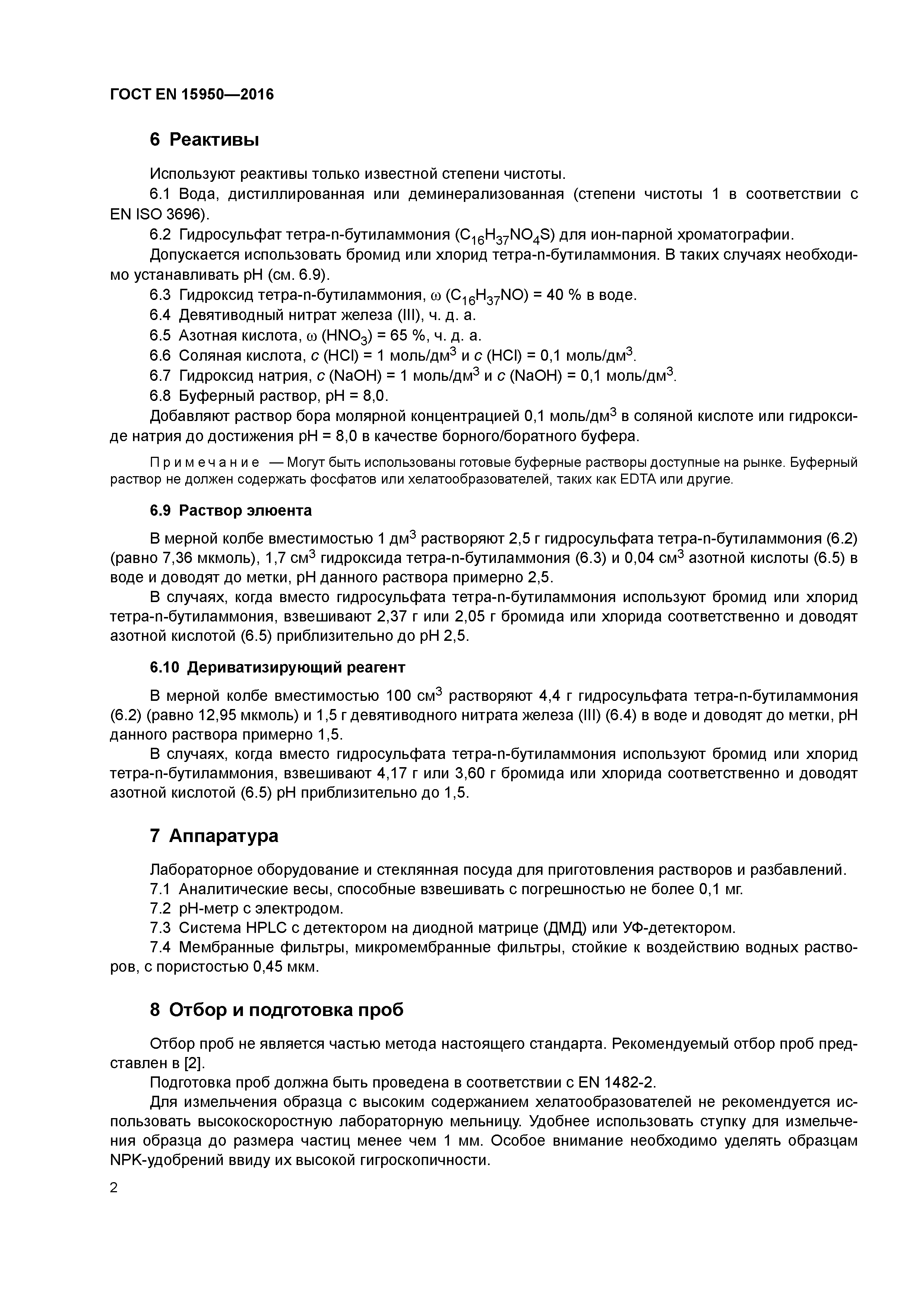 ГОСТ EN 15950—2016

6 Реактивы

Используют реактивы только известной степени чистоты.

6.1 Вода, дистиллированная или деминерализованная (степени чистоты 1 в соответствии с EN ISO 3696).

6.2 Гидросульфат тетра-n-бутиламмония ($C_{16}H_{37}NO_4S$) для ион-парной хроматографии.

Допускается использовать бромид или хлорид тетра-n-бутиламмония. В таких случаях необходимо устанавливать pH (см. 6.9).

6.3 Гидроксид тетра-n-бутиламмония, $\omega$ ($C_{16}H_{37}NO$) = 40 % в воде.

6.4 Девятиводный нитрат железа (III), ч. д. а.

6.5 Азотная кислота, $\omega$ ($HNO_3$) = 65 %, ч. д. а.

6.6 Соляная кислота, $c$ (HCl) = 1 моль/дм$^3$ и $c$ (HCl) = 0,1 моль/дм$^3$.

6.7 Гидроксид натрия, $c$ (NaOH) = 1 моль/дм$^3$ и $c$ (NaOH) = 0,1 моль/дм$^3$.

6.8 Буферный раствор, pH = 8,0.

Добавляют раствор бора молярной концентрацией 0,1 моль/дм$^3$ в соляной кислоте или гидроксиде натрия до достижения pH = 8,0 в качестве борного/боратного буфера.

Примечание — Могут быть использованы готовые буферные растворы доступные на рынке. Буферный раствор не должен содержать фосфатов или хелатообразователей, таких как EDTA или другие.

6.9 Раствор элюента

В мерной колбе вместимостью 1 дм$^3$ растворяют 2,5 г гидросульфата тетра-n-бутиламмония (6.2) (равно 7,36 мкмоль), 1,7 см$^3$ гидроксида тетра-n-бутиламмония (6.3) и 0,04 см$^3$ азотной кислоты (6.5) в воде и доводят до метки, pH данного раствора примерно 2,5.

В случаях, когда вместо гидросульфата тетра-n-бутиламмония используют бромид или хлорид тетра-n-бутиламмония, взвешивают 2,37 г или 2,05 г бромида или хлорида соответственно и доводят азотной кислотой (6.5) приблизительно до pH 2,5.

6.10 Дериватизирующий реагент

В мерной колбе вместимостью 100 см$^3$ растворяют 4,4 г гидросульфата тетра-n-бутиламмония (6.2) (равно 12,95 мкмоль) и 1,5 г девятиводного нитрата железа (III) (6.4) в воде и доводят до метки, pH данного раствора примерно 1,5.

В случаях, когда вместо гидросульфата тетра-n-бутиламмония используют бромид или хлорид тетра-n-бутиламмония, взвешивают 4,17 г или 3,60 г бромида или хлорида соответственно и доводят азотной кислотой (6.5) pH приблизительно до 1,5.

7 Аппаратура

Лабораторное оборудование и стеклянная посуда для приготовления растворов и разбавлений.

7.1 Аналитические весы, способные взвешивать с погрешностью не более 0,1 мг.

7.2 pH-метр с электродом.

7.3 Система HPLC с детектором на диодной матрице (ДМД) или УФ-детектором.

7.4 Мембранные фильтры, микромембранные фильтры, стойкие к воздействию водных растворов, с пористостью 0,45 мкм.

8 Отбор и подготовка проб

Отбор проб не является частью метода настоящего стандарта. Рекомендуемый отбор проб представлен в [2].

Подготовка проб должна быть проведена в соответствии с EN 1482-2.

Для измельчения образца с высоким содержанием хелатообразователей не рекомендуется использовать высокоскоростную лабораторную мельницу. Удобнее использовать ступку для измельчения образца до размера частиц менее чем 1 мм. Особое внимание необходимо уделять образцам NPK-удобрений ввиду их высокой гигроскопичности.

2